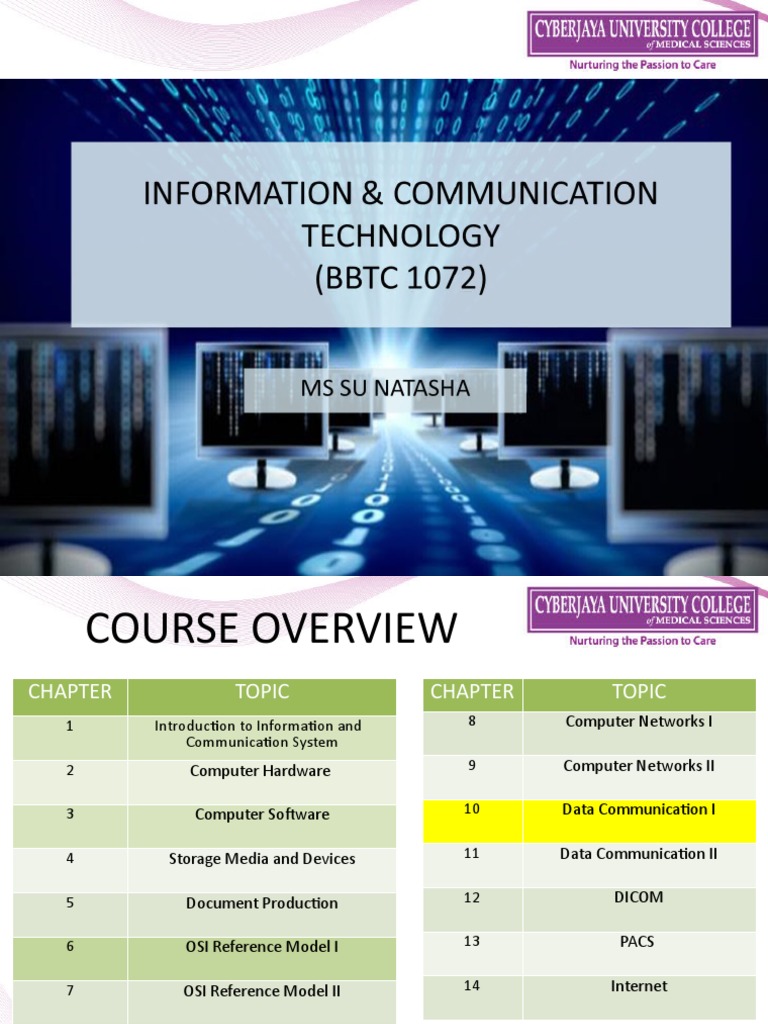 CYBERJAYA UNIVERSITY COLLEGE
of MEDICAL SCIENCES
Nurturing the Passion to Care

INFORMATION & COMMUNICATION TECHNOLOGY
(BBTC 1072)

MS SU NATASHA

COURSE OVERVIEW

CYBERJAYA UNIVERSITY COLLEGE
of MEDICAL SCIENCES
Nurturing the Passion to Care

| CHAPTER | TOPIC |
|---|---|
| 1 | Introduction to Information and Communication System |
| 2 | Computer Hardware |
| 3 | Computer Software |
| 4 | Storage Media and Devices |
| 5 | Document Production |
| 6 | OSI Reference Model I |
| 7 | OSI Reference Model II |

| CHAPTER | TOPIC |
|---|---|
| 8 | Computer Networks I |
| 9 | Computer Networks II |
| 10 | Data Communication I |
| 11 | Data Communication II |
| 12 | DICOM |
| 13 | PACS |
| 14 | Internet |